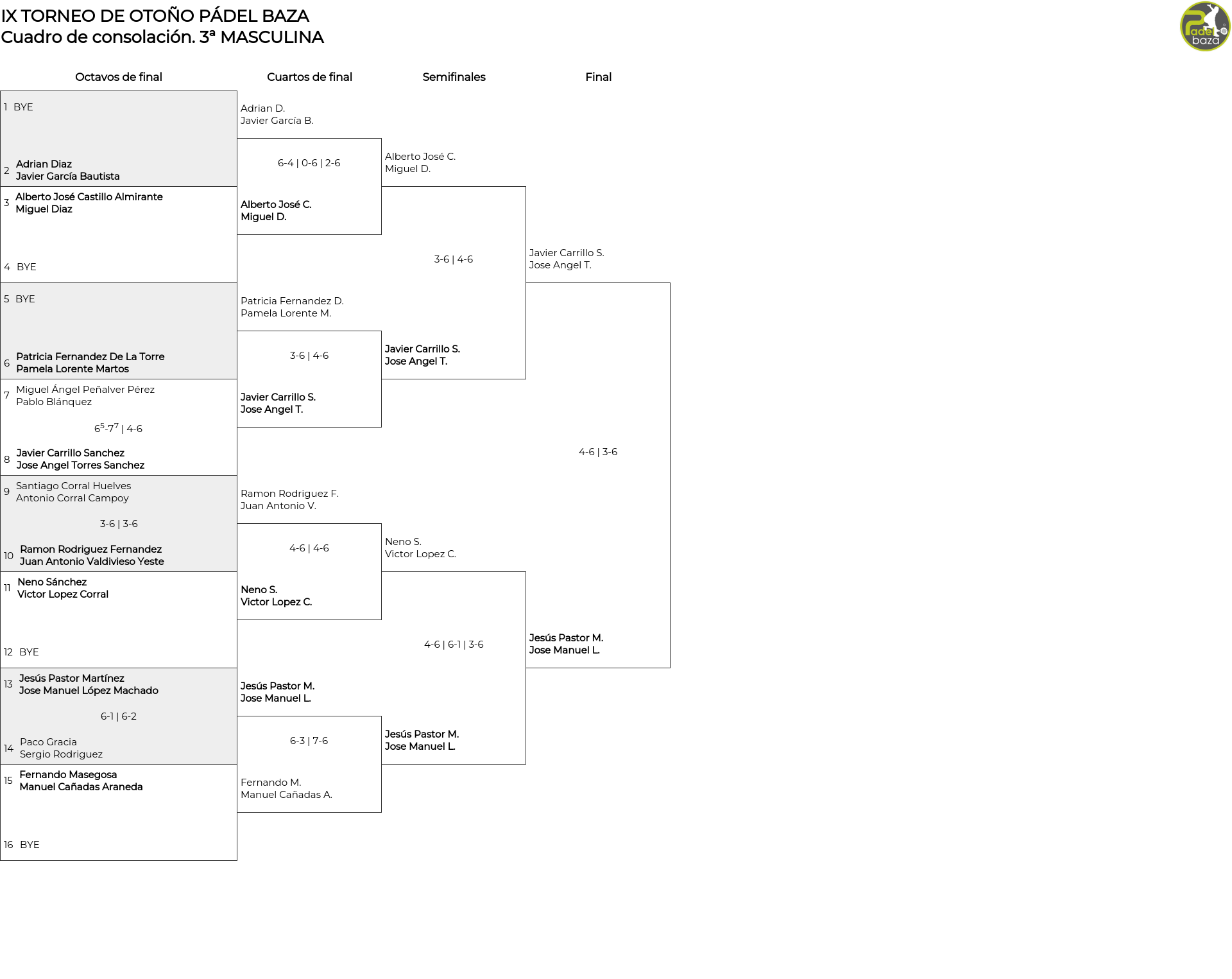 IX TORNEO DE OTOÑO PÁDEL BAZA
Cuadro de consolación. 3ª MASCULINA

Padel baza

Octavos de final

1 BYE

2 Adrian Diaz
Javier García Bautista

3 Alberto José Castillo Almirante
Miguel Diaz

4 BYE

5 BYE

6 Patricia Fernandez De La Torre
Pamela Lorente Martos

7 Miguel Ángel Peñalver Pérez
Pablo Blánquez

$6^5$-$7^7$ | 4-6

8 Javier Carrillo Sanchez
Jose Angel Torres Sanchez

9 Santiago Corral Huelves
Antonio Corral Campoy

3-6 | 3-6

10 Ramon Rodriguez Fernandez
Juan Antonio Valdivieso Yeste

11 Neno Sánchez
Victor Lopez Corral

12 BYE

13 Jesús Pastor Martínez
Jose Manuel López Machado

6-1 | 6-2

14 Paco Gracia
Sergio Rodriguez

15 Fernando Masegosa
Manuel Cañadas Araneda

16 BYE

Cuartos de final

Adrian D.
Javier García B.

6-4 | 0-6 | 2-6

Alberto José C.
Miguel D.

Patricia Fernandez D.
Pamela Lorente M.

3-6 | 4-6

Javier Carrillo S.
Jose Angel T.

Ramon Rodriguez F.
Juan Antonio V.

4-6 | 4-6

Neno S.
Victor Lopez C.

Jesús Pastor M.
Jose Manuel L.

6-3 | 7-6

Fernando M.
Manuel Cañadas A.

Semifinales

Alberto José C.
Miguel D.

3-6 | 4-6

Javier Carrillo S.
Jose Angel T.

Neno S.
Victor Lopez C.

4-6 | 6-1 | 3-6

Jesús Pastor M.
Jose Manuel L.

Final

Javier Carrillo S.
Jose Angel T.

4-6 | 3-6

Jesús Pastor M.
Jose Manuel L.